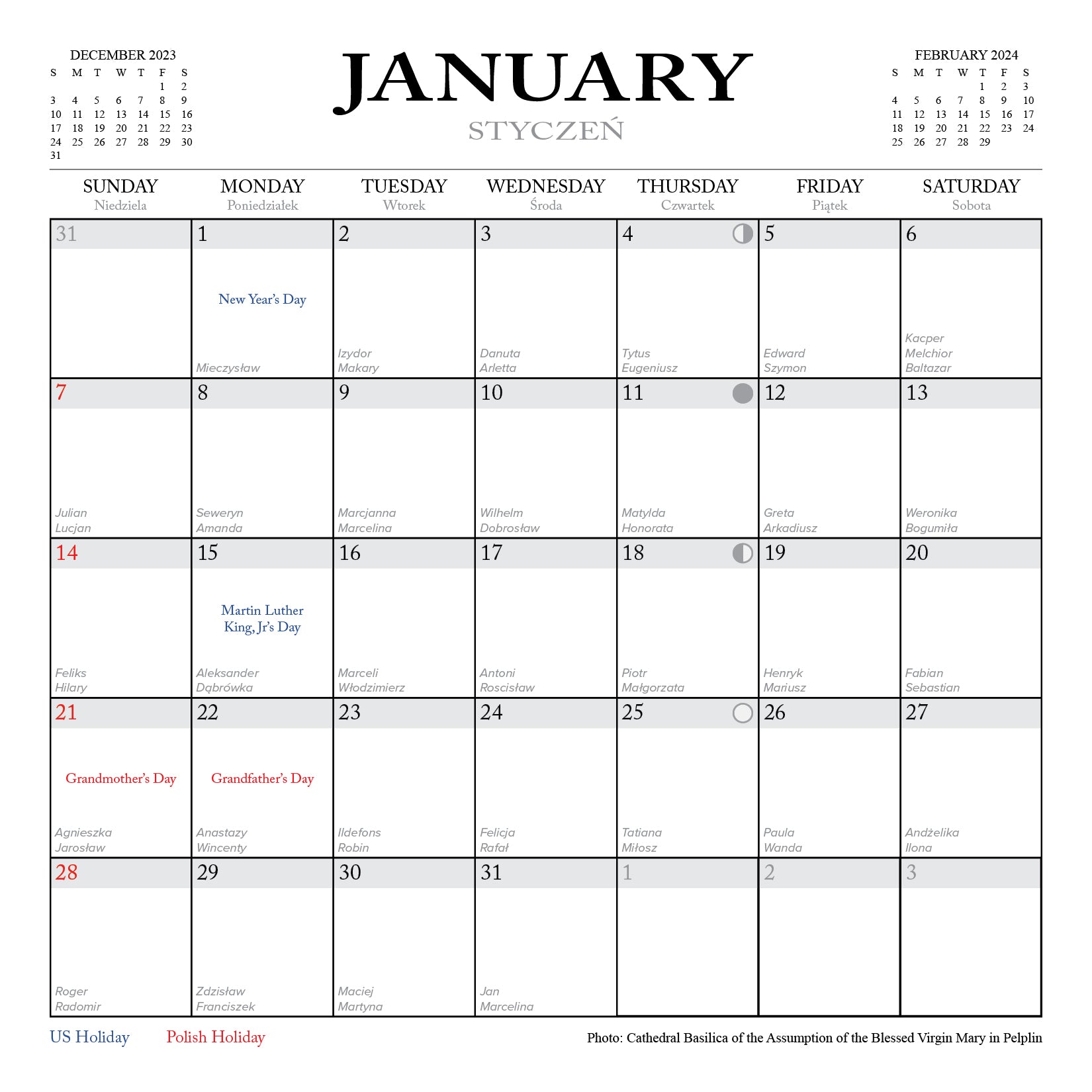 DECEMBER 2023

| S | M | T | W | T | F | S |
|---|---|---|---|---|---|---|
| | | | | | 1 | 2 |
| 3 | 4 | 5 | 6 | 7 | 8 | 9 |
| 10 | 11 | 12 | 13 | 14 | 15 | 16 |
| 17 | 18 | 19 | 20 | 21 | 22 | 23 |
| 24 | 25 | 26 | 27 | 28 | 29 | 30 |
| 31 | | | | | | |

JANUARY
STYCZEŃ

FEBRUARY 2024

| S | M | T | W | T | F | S |
|---|---|---|---|---|---|---|
| | | | | 1 | 2 | 3 |
| 4 | 5 | 6 | 7 | 8 | 9 | 10 |
| 11 | 12 | 13 | 14 | 15 | 16 | 17 |
| 18 | 19 | 20 | 21 | 22 | 23 | 24 |
| 25 | 26 | 27 | 28 | 29 | | |

| SUNDAY Niedziela | MONDAY Poniedziałek | TUESDAY Wtorek | WEDNESDAY Środa | THURSDAY Czwartek | FRIDAY Piątek | SATURDAY Sobota |
|---|---|---|---|---|---|---|
| 31 | 1 New Year's Day Mieczysław | 2 Izydor Makary | 3 Danuta Arletta | 4 Tytus Eugeniusz | 5 Edward Szymon | 6 Kacper Melchior Baltazar |
| 7 Julian Lucjan | 8 Seweryn Amanda | 9 Marcjanna Marcelina | 10 Wilhelm Dobrosław | 11 Matylda Honorata | 12 Greta Arkadiusz | 13 Weronika Bogumiła |
| 14 Feliks Hilary | 15 Martin Luther King, Jr's Day Aleksander Dąbrówka | 16 Marceli Włodzimierz | 17 Antoni Roscisław | 18 Piotr Małgorzata | 19 Henryk Mariusz | 20 Fabian Sebastian |
| 21 Grandmother's Day Agnieszka Jarosław | 22 Grandfather's Day Anastazy Wincenty | 23 Ildefons Robin | 24 Felicja Rafał | 25 Tatiana Miłosz | 26 Paula Wanda | 27 Andżelika Ilona |
| 28 Roger Radomir | 29 Zdzisław Franciszek | 30 Maciej Martyna | 31 Jan Marcelina | 1 | 2 | 3 |

US Holiday Polish Holiday

Photo: Cathedral Basilica of the Assumption of the Blessed Virgin Mary in Pelplin